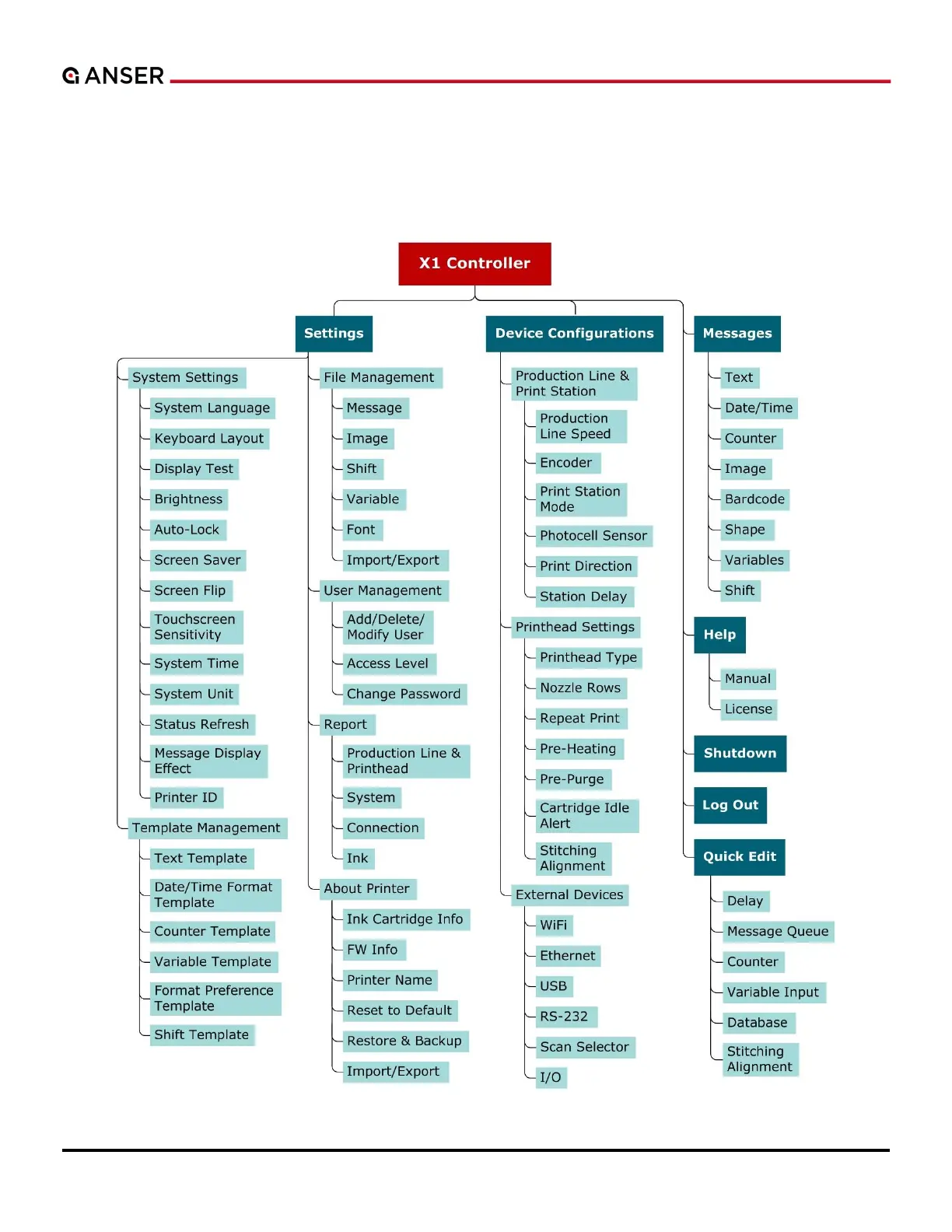 ANSER

X1 Controller

Settings

System Settings
System Language
Keyboard Layout
Display Test
Brightness
Auto-Lock
Screen Saver
Screen Flip
Touchscreen Sensitivity
System Time
System Unit
Status Refresh
Message Display Effect
Printer ID
Template Management
Text Template
Date/Time Format Template
Counter Template
Variable Template
Format Preference Template
Shift Template

File Management
Message
Image
Shift
Variable
Font
Import/Export
User Management
Add/Delete/ Modify User
Access Level
Change Password
Report
Production Line & Printhead
System
Connection
Ink
About Printer
Ink Cartridge Info
FW Info
Printer Name
Reset to Default
Restore & Backup
Import/Export

Device Configurations

Production Line & Print Station
Production Line Speed
Encoder
Print Station Mode
Photocell Sensor
Print Direction
Station Delay
Printhead Settings
Printhead Type
Nozzle Rows
Repeat Print
Pre-Heating
Pre-Purge
Cartridge Idle Alert
Stitching Alignment
External Devices
WiFi
Ethernet
USB
RS-232
Scan Selector
I/O

Messages
Text
Date/Time
Counter
Image
Bardcode
Shape
Variables
Shift

Help
Manual
License

Shutdown

Log Out

Quick Edit
Delay
Message Queue
Counter
Variable Input
Database
Stitching Alignment